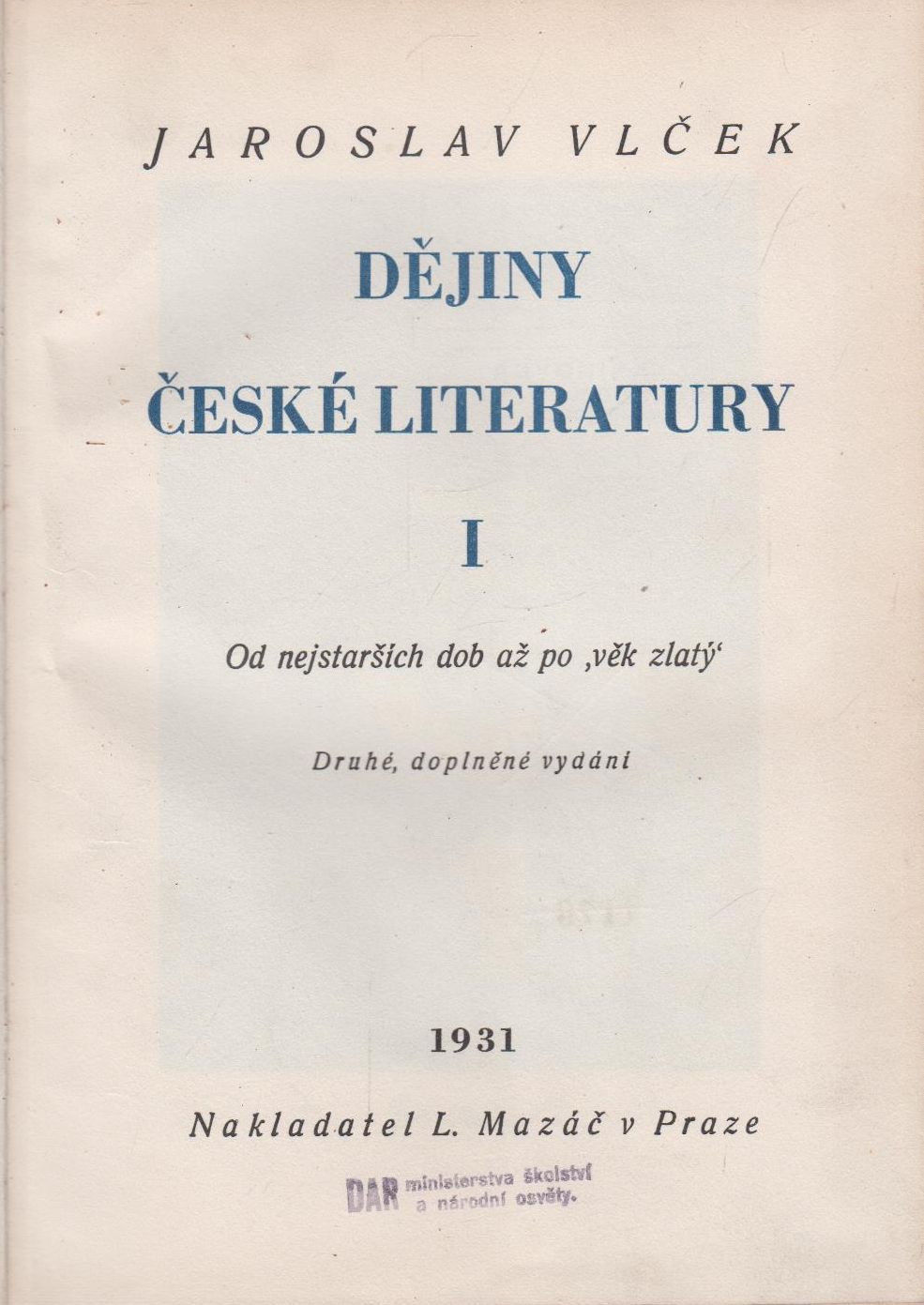 JAROSLAV VLČEK

DĚJINY

ČESKÉ LITERATURY

I

Od nejstarších dob až po ‚věk zlatý‘

Druhé, doplněné vydání

1931

Nakladatel L. Mazáč v Praze

DAR ministerstva školství
a národní osvěty.